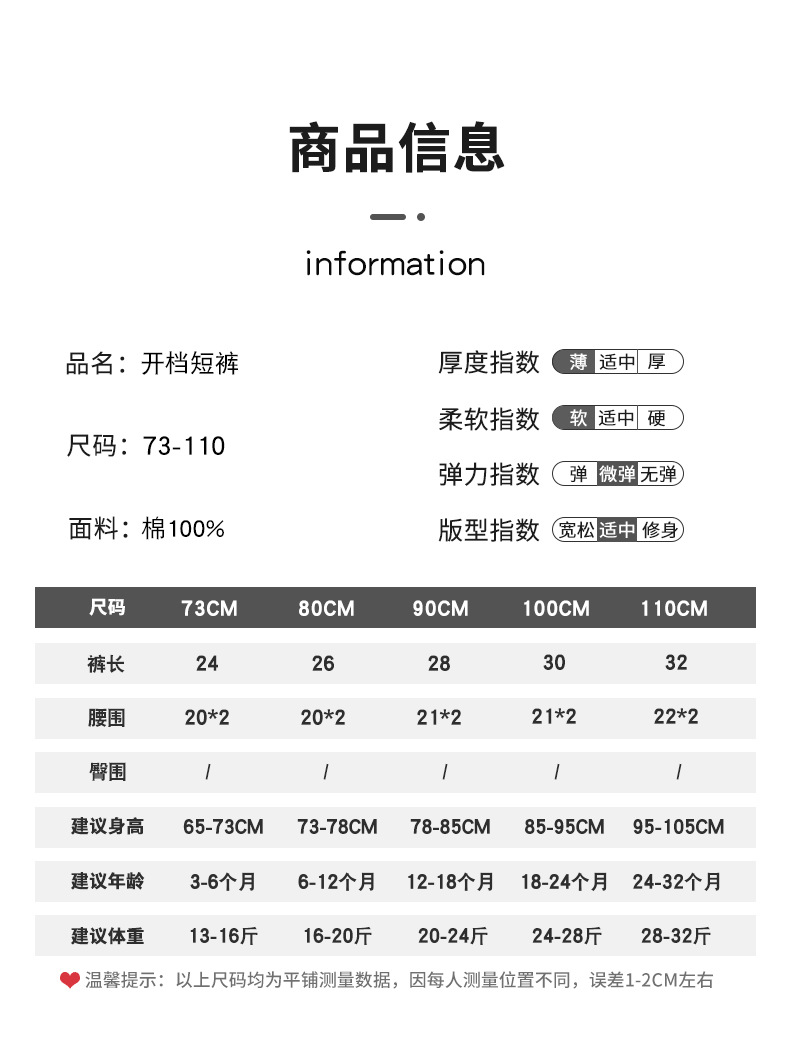 商品信息

information

品名：开档短裤

尺码：73-110

面料：棉100%

厚度指数 薄 适中 厚

柔软指数 软 适中 硬

弹力指数 弹 微弹 无弹

版型指数 宽松 适中 修身

| 尺码 | 73CM | 80CM | 90CM | 100CM | 110CM |
|---|---|---|---|---|---|
| 裤长 | 24 | 26 | 28 | 30 | 32 |
| 腰围 | 20*2 | 20*2 | 21*2 | 21*2 | 22*2 |
| 臀围 | / | / | / | / | / |
| 建议身高 | 65-73CM | 73-78CM | 78-85CM | 85-95CM | 95-105CM |
| 建议年龄 | 3-6个月 | 6-12个月 | 12-18个月 | 18-24个月 | 24-32个月 |
| 建议体重 | 13-16斤 | 16-20斤 | 20-24斤 | 24-28斤 | 28-32斤 |

温馨提示：以上尺码均为平铺测量数据，因每人测量位置不同，误差1-2CM左右